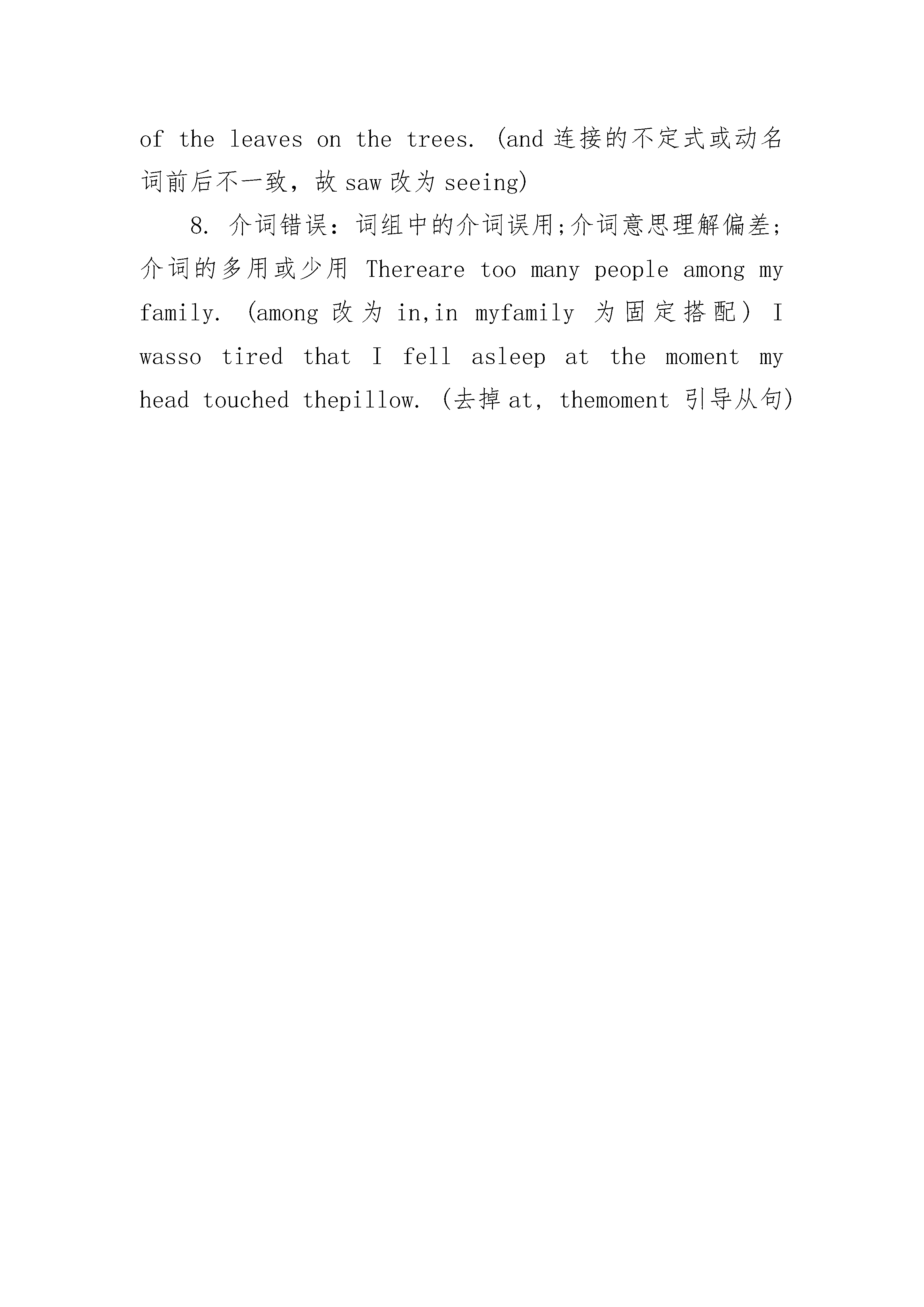 of the leaves on the trees. (and 连接的不定式或动名词前后不一致，故 saw 改为 seeing)

8. 介词错误：词组中的介词误用;介词意思理解偏差;介词的多用或少用 Thereare too many people among my family. (among 改为 in,in myfamily 为固定搭配) I wasso tired that I fell asleep at the moment my head touched thepillow. (去掉 at, themoment 引导从句)